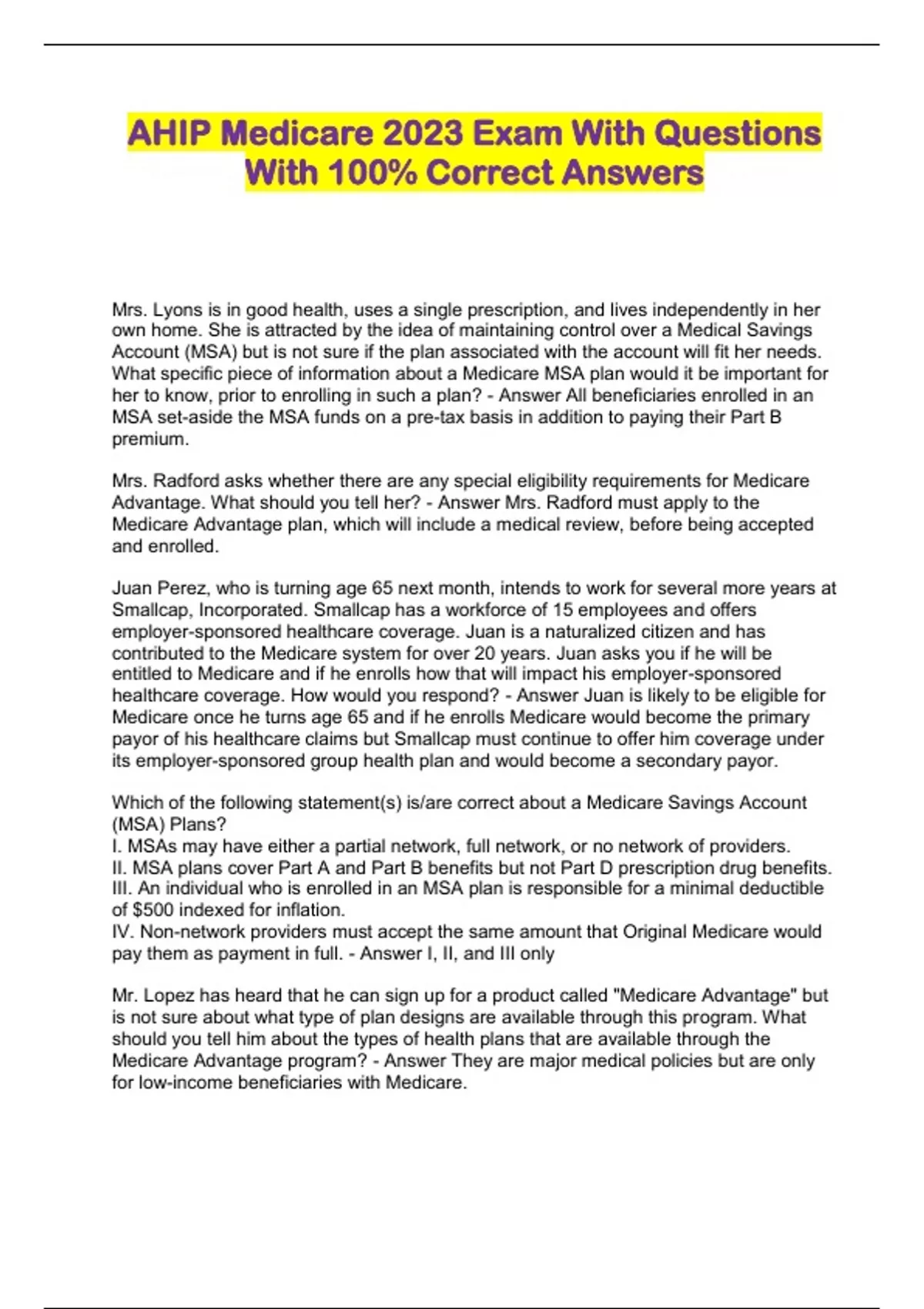 AHIP Medicare 2023 Exam With Questions With 100% Correct Answers

Mrs. Lyons is in good health, uses a single prescription, and lives independently in her own home. She is attracted by the idea of maintaining control over a Medical Savings Account (MSA) but is not sure if the plan associated with the account will fit her needs. What specific piece of information about a Medicare MSA plan would it be important for her to know, prior to enrolling in such a plan? - Answer All beneficiaries enrolled in an MSA set-aside the MSA funds on a pre-tax basis in addition to paying their Part B premium.

Mrs. Radford asks whether there are any special eligibility requirements for Medicare Advantage. What should you tell her? - Answer Mrs. Radford must apply to the Medicare Advantage plan, which will include a medical review, before being accepted and enrolled.

Juan Perez, who is turning age 65 next month, intends to work for several more years at Smallcap, Incorporated. Smallcap has a workforce of 15 employees and offers employer-sponsored healthcare coverage. Juan is a naturalized citizen and has contributed to the Medicare system for over 20 years. Juan asks you if he will be entitled to Medicare and if he enrolls how that will impact his employer-sponsored healthcare coverage. How would you respond? - Answer Juan is likely to be eligible for Medicare once he turns age 65 and if he enrolls Medicare would become the primary payor of his healthcare claims but Smallcap must continue to offer him coverage under its employer-sponsored group health plan and would become a secondary payor.

Which of the following statement(s) is/are correct about a Medicare Savings Account (MSA) Plans?
I. MSAs may have either a partial network, full network, or no network of providers.
II. MSA plans cover Part A and Part B benefits but not Part D prescription drug benefits.
III. An individual who is enrolled in an MSA plan is responsible for a minimal deductible of $500 indexed for inflation.
IV. Non-network providers must accept the same amount that Original Medicare would pay them as payment in full. - Answer I, II, and III only

Mr. Lopez has heard that he can sign up for a product called "Medicare Advantage" but is not sure about what type of plan designs are available through this program. What should you tell him about the types of health plans that are available through the Medicare Advantage program? - Answer They are major medical policies but are only for low-income beneficiaries with Medicare.